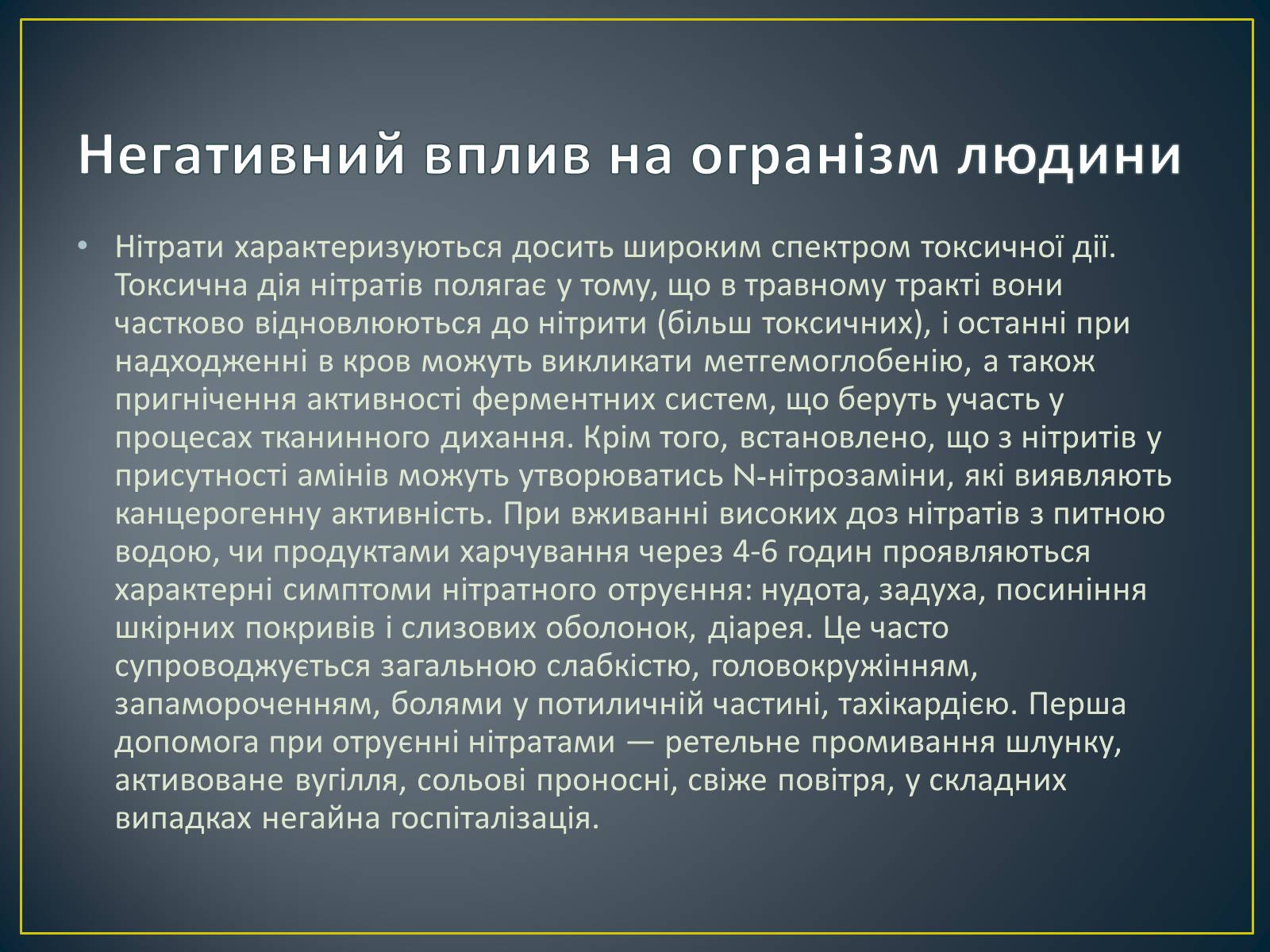 Негативний вплив на огранізм людини

• Нітрати характеризуються досить широким спектром токсичної дії. Токсична дія нітратів полягає у тому, що в травному тракті вони частково відновлюються до нітрити (більш токсичних), і останні при надходженні в кров можуть викликати метгемоглобенію, а також пригнічення активності ферментних систем, що беруть участь у процесах тканинного дихання. Крім того, встановлено, що з нітритів у присутності амінів можуть утворюватись N-нітрозаміни, які виявляють канцерогенну активність. При вживанні високих доз нітратів з питною водою, чи продуктами харчування через 4-6 годин проявляються характерні симптоми нітратного отруєння: нудота, задуха, посиніння шкірних покривів і слизових оболонок, діарея. Це часто супроводжується загальною слабкістю, головокружінням, запамороченням, болями у потиличній частині, тахікардією. Перша допомога при отруєнні нітратами — ретельне промивання шлунку, активоване вугілля, сольові проносні, свіже повітря, у складних випадках негайна госпіталізація.